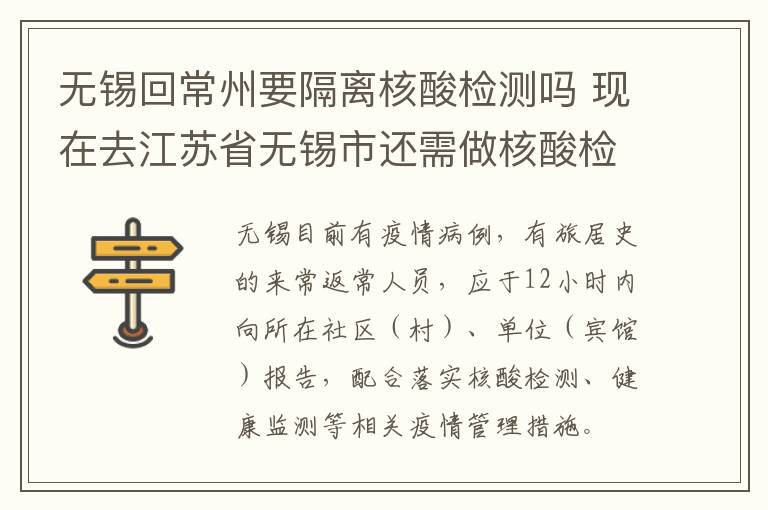 无锡回常州要隔离核酸检测吗 现在去江苏省无锡市还需做核酸检

无锡目前有疫情病例，有旅居史的来常返常人员，应于12小时内向所在社区（村）、单位（宾馆）报告，配合落实核酸检测、健康监测等相关疫情管理措施。